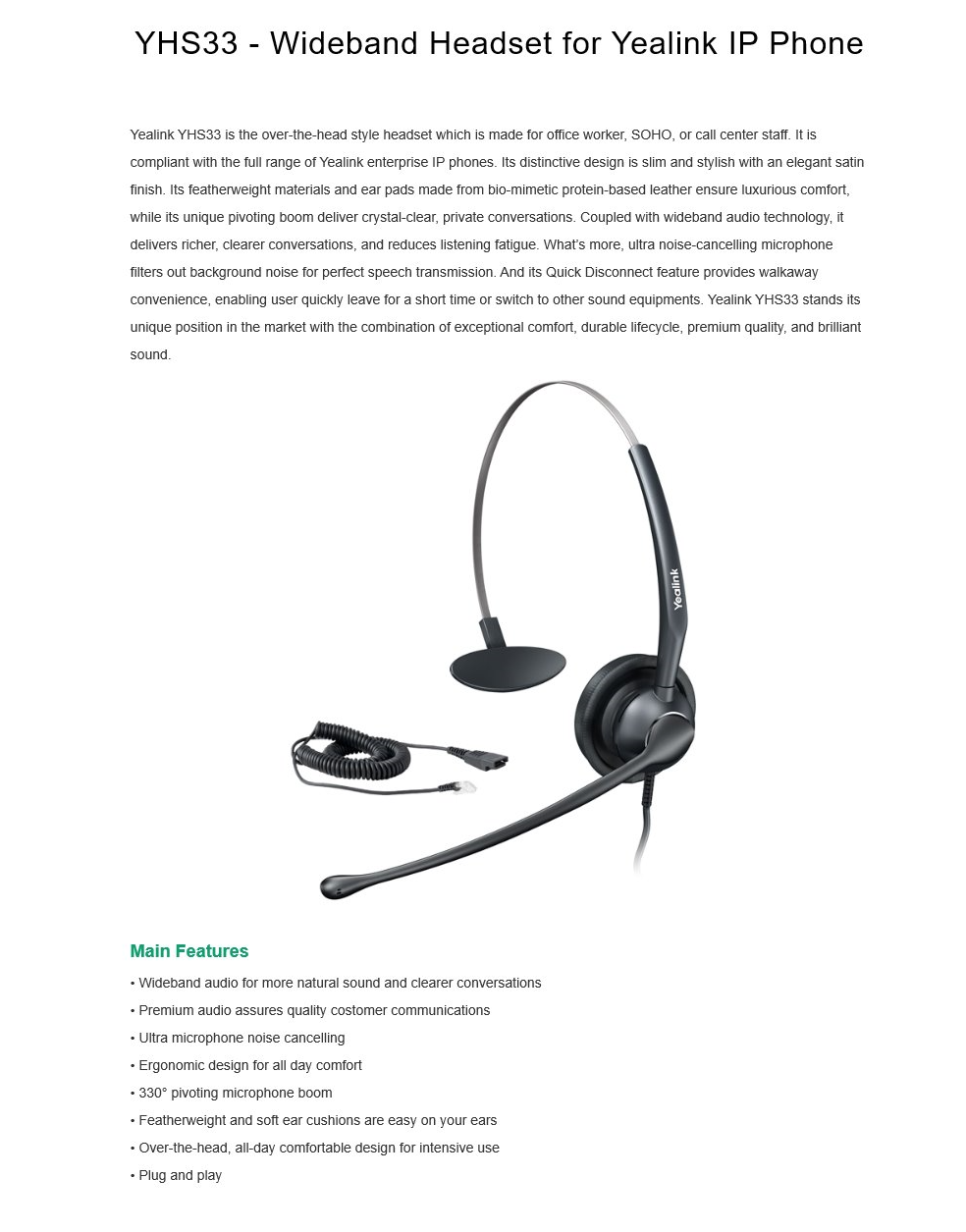 YHS33 - Wideband Headset for Yealink IP Phone

Yealink YHS33 is the over-the-head style headset which is made for office worker, SOHO, or call center staff. It is compliant with the full range of Yealink enterprise IP phones. Its distinctive design is slim and stylish with an elegant satin finish. Its featherweight materials and ear pads made from bio-mimetic protein-based leather ensure luxurious comfort, while its unique pivoting boom deliver crystal-clear, private conversations. Coupled with wideband audio technology, it delivers richer, clearer conversations, and reduces listening fatigue. What's more, ultra noise-cancelling microphone filters out background noise for perfect speech transmission. And its Quick Disconnect feature provides walkaway convenience, enabling user quickly leave for a short time or switch to other sound equipments. Yealink YHS33 stands its unique position in the market with the combination of exceptional comfort, durable lifecycle, premium quality, and brilliant sound.

Yealink

Main Features

• Wideband audio for more natural sound and clearer conversations
• Premium audio assures quality customer communications
• Ultra microphone noise cancelling
• Ergonomic design for all day comfort
• 330° pivoting microphone boom
• Featherweight and soft ear cushions are easy on your ears
• Over-the-head, all-day comfortable design for intensive use
• Plug and play